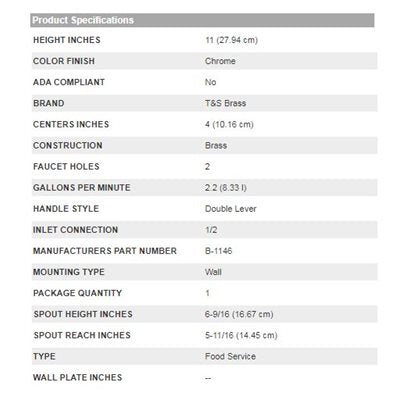 | Product Specifications | |
|---|---|
| HEIGHT INCHES | 11 (27.94 cm) |
| COLOR FINISH | Chrome |
| ADA COMPLIANT | No |
| BRAND | T&S Brass |
| CENTERS INCHES | 4 (10.16 cm) |
| CONSTRUCTION | Brass |
| FAUCET HOLES | 2 |
| GALLONS PER MINUTE | 2.2 (8.33 l) |
| HANDLE STYLE | Double Lever |
| INLET CONNECTION | 1/2 |
| MANUFACTURERS PART NUMBER | B-1146 |
| MOUNTING TYPE | Wall |
| PACKAGE QUANTITY | 1 |
| SPOUT HEIGHT INCHES | 6-9/16 (16.67 cm) |
| SPOUT REACH INCHES | 5-11/16 (14.45 cm) |
| TYPE | Food Service |
| WALL PLATE INCHES | -- |